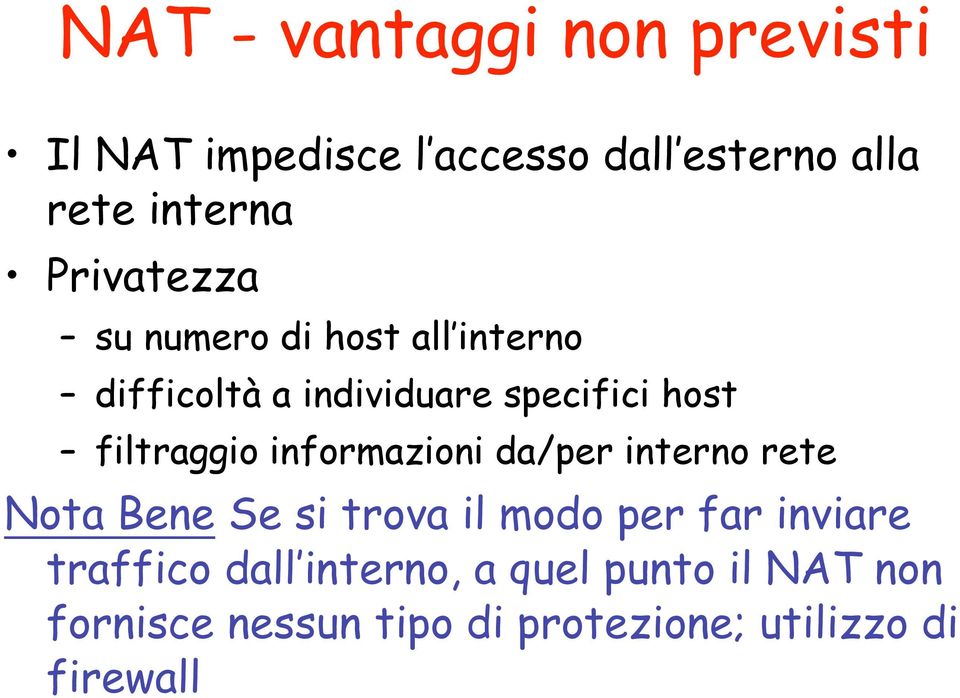 NAT - vantaggi non previsti

• Il NAT impedisce l'accesso dall'esterno alla rete interna

• Privatezza

– su numero di host all'interno

– difficoltà a individuare specifici host

– filtraggio informazioni da/per interno rete

Nota Bene Se si trova il modo per far inviare traffico dall'interno, a quel punto il NAT non fornisce nessun tipo di protezione; utilizzo di firewall